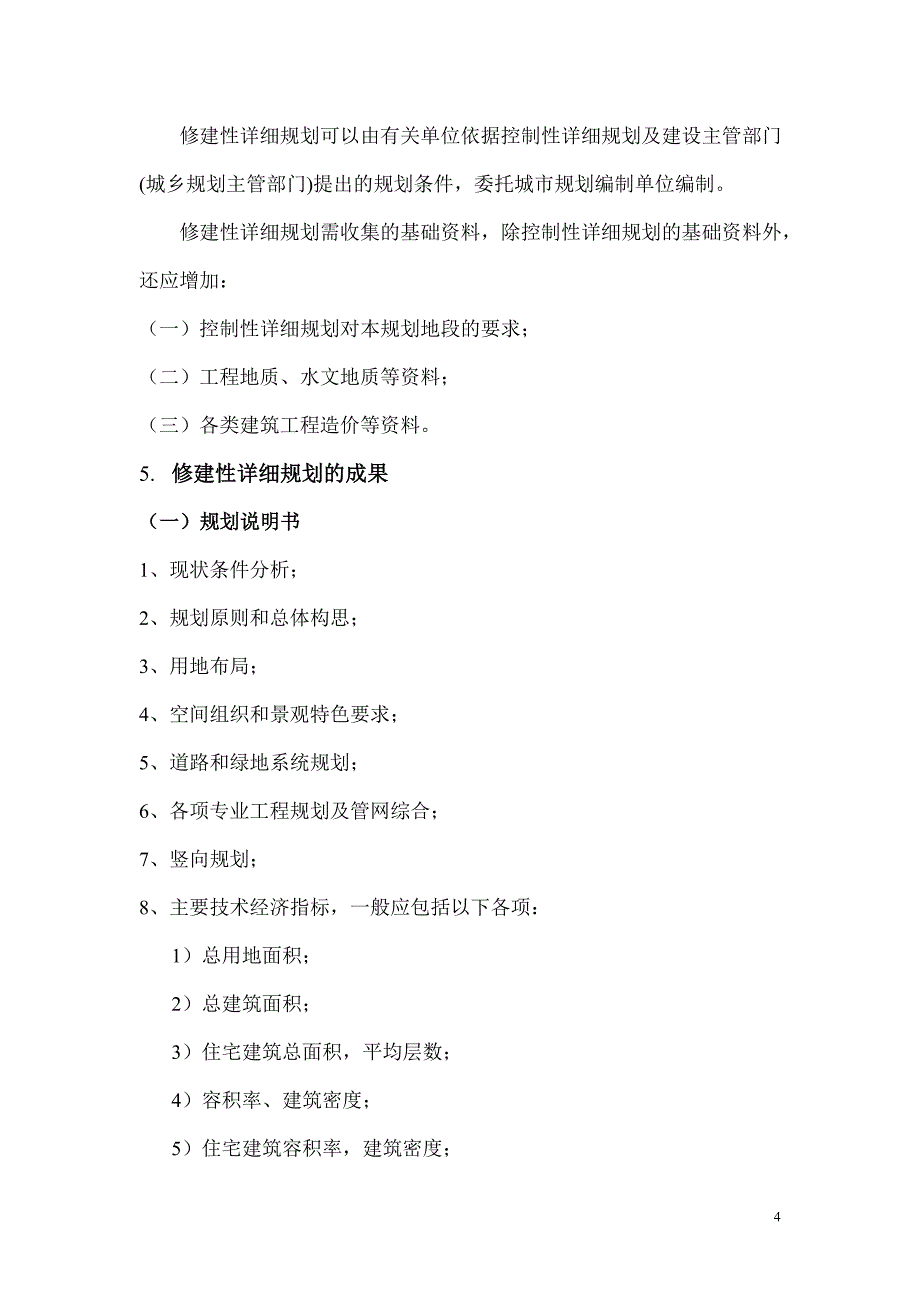 修建性详细规划可以由有关单位依据控制性详细规划及建设主管部门(城乡规划主管部门)提出的规划条件，委托城市规划编制单位编制。

修建性详细规划需收集的基础资料，除控制性详细规划的基础资料外，还应增加：

（一）控制性详细规划对本规划地段的要求；

（二）工程地质、水文地质等资料；

（三）各类建筑工程造价等资料。

5. 修建性详细规划的成果

（一）规划说明书

1、现状条件分析；

2、规划原则和总体构思；

3、用地布局；

4、空间组织和景观特色要求；

5、道路和绿地系统规划；

6、各项专业工程规划及管网综合；

7、竖向规划；

8、主要技术经济指标，一般应包括以下各项：

1）总用地面积；

2）总建筑面积；

3）住宅建筑总面积，平均层数；

4）容积率、建筑密度；

5）住宅建筑容积率，建筑密度；

4